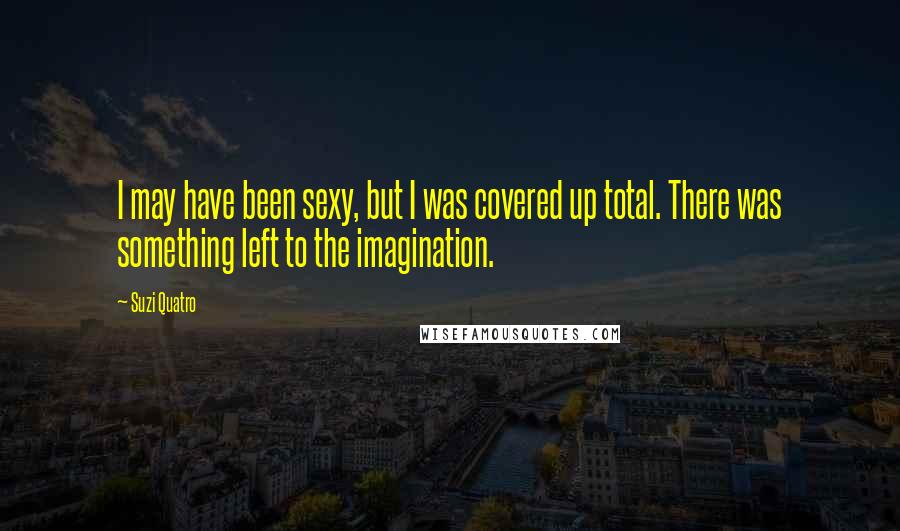 I may have been sexy, but I was covered up total. There was something left to the imagination.

— Suzi Quatro

WISEFAMOUSQUOTES.COM